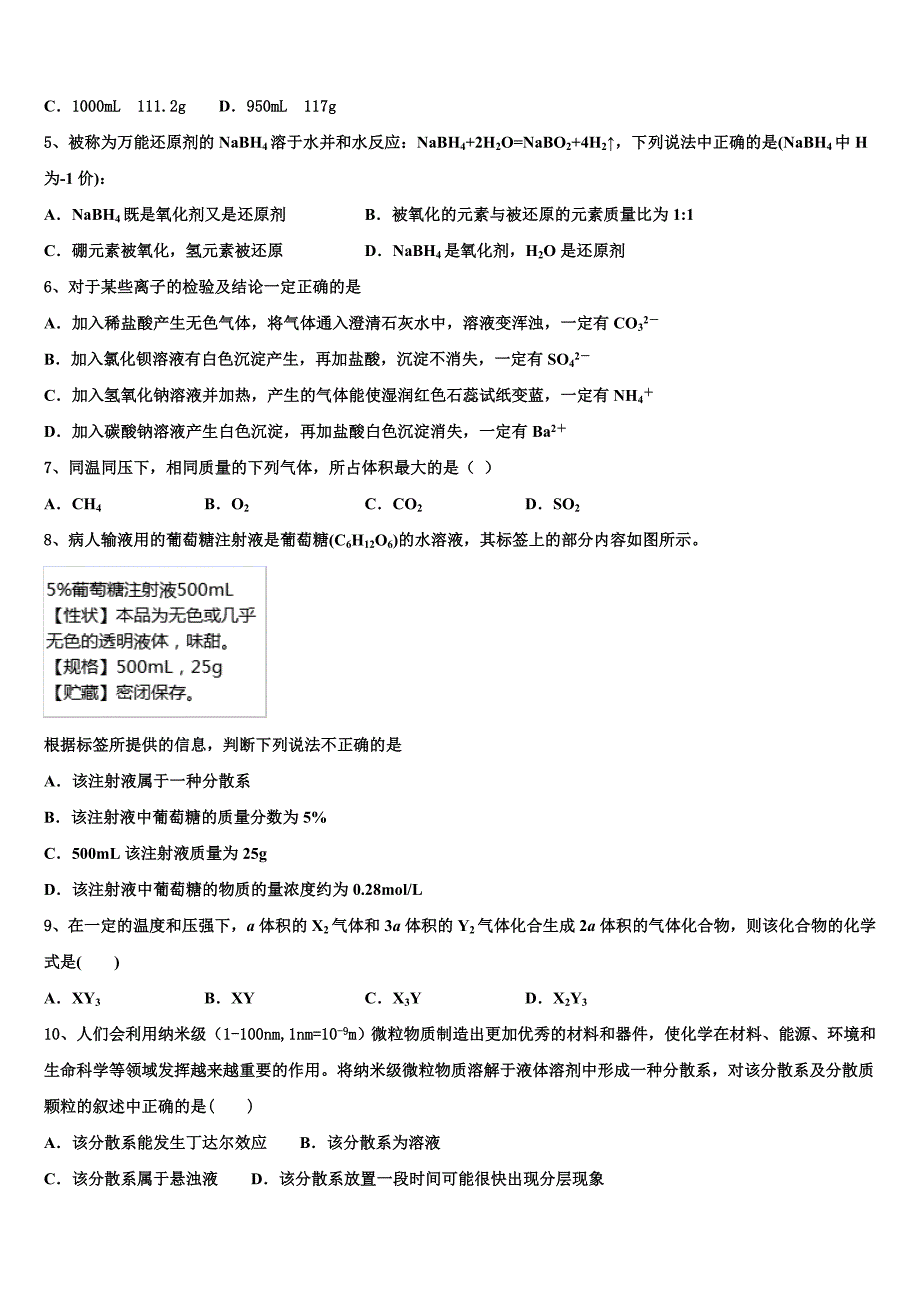 C．1000mL　111.2g　　D．950mL　117g

5、被称为万能还原剂的 $NaBH_4$ 溶于水并和水反应：$NaBH_4+2H_2O=NaBO_2+4H_2\uparrow$，下列说法中正确的是($NaBH_4$ 中 H 为-1 价)：

A．$NaBH_4$ 既是氧化剂又是还原剂　　B．被氧化的元素与被还原的元素质量比为 1:1

C．硼元素被氧化，氢元素被还原　　D．$NaBH_4$ 是氧化剂，$H_2O$ 是还原剂

6、对于某些离子的检验及结论一定正确的是

A．加入稀盐酸产生无色气体，将气体通入澄清石灰水中，溶液变浑浊，一定有 $CO_3^{2-}$

B．加入氯化钡溶液有白色沉淀产生，再加盐酸，沉淀不消失，一定有 $SO_4^{2-}$

C．加入氢氧化钠溶液并加热，产生的气体能使湿润红色石蕊试纸变蓝，一定有 $NH_4^+$

D．加入碳酸钠溶液产生白色沉淀，再加盐酸白色沉淀消失，一定有 $Ba^{2+}$

7、同温同压下，相同质量的下列气体，所占体积最大的是（ ）

A．$CH_4$　　B．$O_2$　　C．$CO_2$　　D．$SO_2$

8、病人输液用的葡萄糖注射液是葡萄糖($C_6H_{12}O_6$)的水溶液，其标签上的部分内容如图所示。

5%葡萄糖注射液500mL
【性状】本品为无色或几乎无色的透明液体，味甜。
【规格】500mL，25g
【贮藏】密闭保存。

根据标签所提供的信息，判断下列说法不正确的是

A．该注射液属于一种分散系

B．该注射液中葡萄糖的质量分数为 5%

C．500mL 该注射液质量为 25g

D．该注射液中葡萄糖的物质的量浓度约为 0.28mol/L

9、在一定的温度和压强下，$a$ 体积的 $X_2$ 气体和 $3a$ 体积的 $Y_2$ 气体化合生成 $2a$ 体积的气体化合物，则该化合物的化学式是(　　)

A．$XY_3$　　B．XY　　C．$X_3Y$　　D．$X_2Y_3$

10、人们会利用纳米级（1-100nm，1nm=$10^{-9}$m）微粒物质制造出更加优秀的材料和器件，使化学在材料、能源、环境和生命科学等领域发挥越来越重要的作用。将纳米级微粒物质溶解于液体溶剂中形成一种分散系，对该分散系及分散质颗粒的叙述中正确的是(　　)

A．该分散系能发生丁达尔效应　　B．该分散系为溶液

C．该分散系属于悬浊液　　D．该分散系放置一段时间可能很快出现分层现象